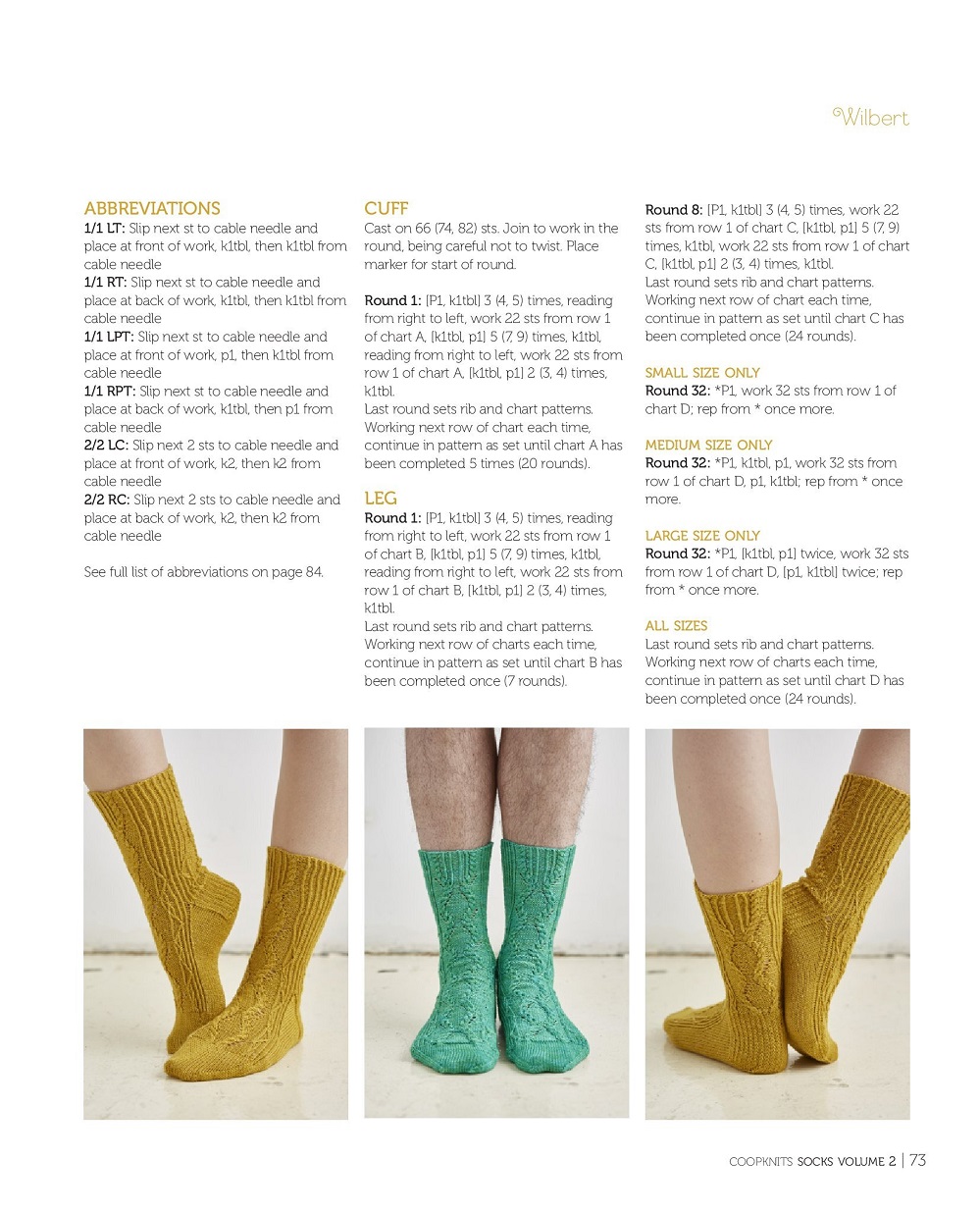 Wilbert

ABBREVIATIONS
1/1 LT: Slip next st to cable needle and place at front of work, k1tbl, then k1tbl from cable needle
1/1 RT: Slip next st to cable needle and place at back of work, k1tbl, then k1tbl from cable needle
1/1 LPT: Slip next st to cable needle and place at front of work, p1, then k1tbl from cable needle
1/1 RPT: Slip next st to cable needle and place at back of work, k1tbl, then p1 from cable needle
2/2 LC: Slip next 2 sts to cable needle and place at front of work, k2, then k2 from cable needle
2/2 RC: Slip next 2 sts to cable needle and place at back of work, k2, then k2 from cable needle

See full list of abbreviations on page 84.

CUFF
Cast on 66 (74, 82) sts. Join to work in the round, being careful not to twist. Place marker for start of round.

Round 1: [P1, k1tbl] 3 (4, 5) times, reading from right to left, work 22 sts from row 1 of chart A, [k1tbl, p1] 5 (7, 9) times, k1tbl, reading from right to left, work 22 sts from row 1 of chart A, [k1tbl, p1] 2 (3, 4) times, k1tbl.
Last round sets rib and chart patterns. Working next row of chart each time, continue in pattern as set until chart A has been completed 5 times (20 rounds).

LEG
Round 1: [P1, k1tbl] 3 (4, 5) times, reading from right to left, work 22 sts from row 1 of chart B, [k1tbl, p1] 5 (7, 9) times, k1tbl, reading from right to left, work 22 sts from row 1 of chart B, [k1tbl, p1] 2 (3, 4) times, k1tbl.
Last round sets rib and chart patterns. Working next row of charts each time, continue in pattern as set until chart B has been completed once (7 rounds).

Round 8: [P1, k1tbl] 3 (4, 5) times, work 22 sts from row 1 of chart C, [k1tbl, p1] 5 (7, 9) times, k1tbl, work 22 sts from row 1 of chart C, [k1tbl, p1] 2 (3, 4) times, k1tbl.
Last round sets rib and chart patterns. Working next row of chart each time, continue in pattern as set until chart C has been completed once (24 rounds).

SMALL SIZE ONLY
Round 32: *P1, work 32 sts from row 1 of chart D; rep from * once more.

MEDIUM SIZE ONLY
Round 32: *P1, k1tbl, p1, work 32 sts from row 1 of chart D, p1, k1tbl; rep from * once more.

LARGE SIZE ONLY
Round 32: *P1, [k1tbl, p1] twice, work 32 sts from row 1 of chart D, [p1, k1tbl] twice; rep from * once more.

ALL SIZES
Last round sets rib and chart patterns. Working next row of charts each time, continue in pattern as set until chart D has been completed once (24 rounds).

COOPKNITS SOCKS VOLUME 2 | 73